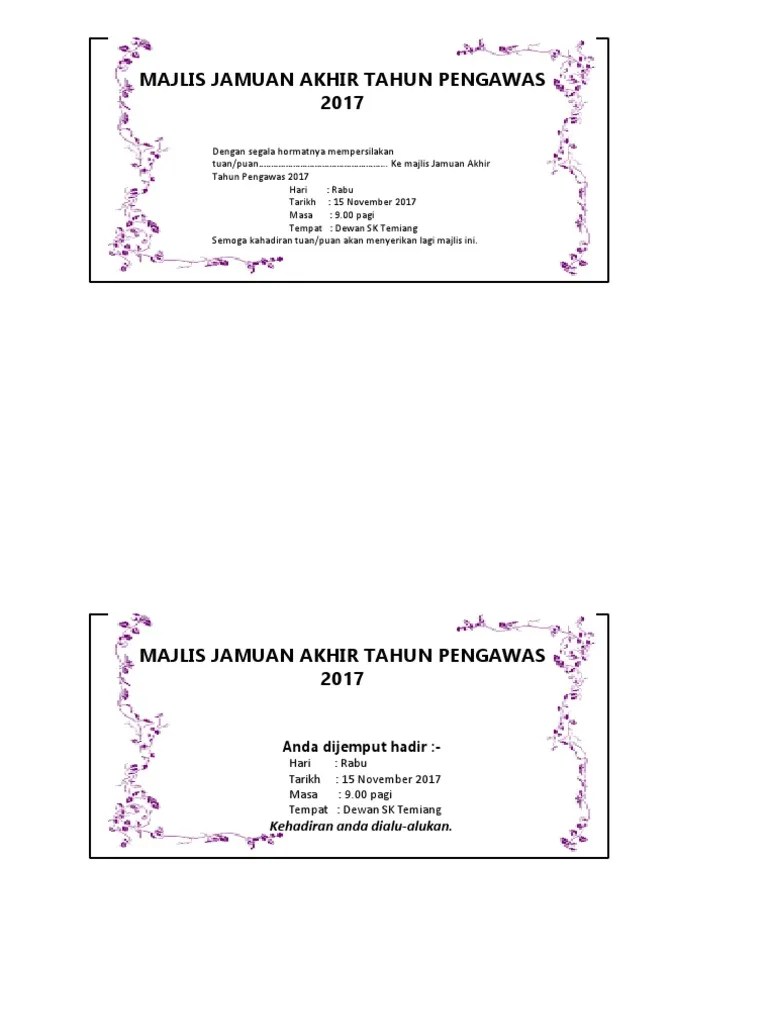 MAJLIS JAMUAN AKHIR TAHUN PENGAWAS 2017

Dengan segala hormatnya mempersilakan tuan/puan____ Ke majlis Jamuan Akhir Tahun Pengawas 2017

Hari : Rabu
Tarikh : 15 November 2017
Masa : 9.00 pagi
Tempat : Dewan SK Temiang

Semoga kahadiran tuan/puan akan menyerikan lagi majlis ini.

MAJLIS JAMUAN AKHIR TAHUN PENGAWAS 2017

Anda dijemput hadir :-

Hari : Rabu
Tarikh : 15 November 2017
Masa : 9.00 pagi
Tempat : Dewan SK Temiang

Kehadiran anda dialu-alukan.